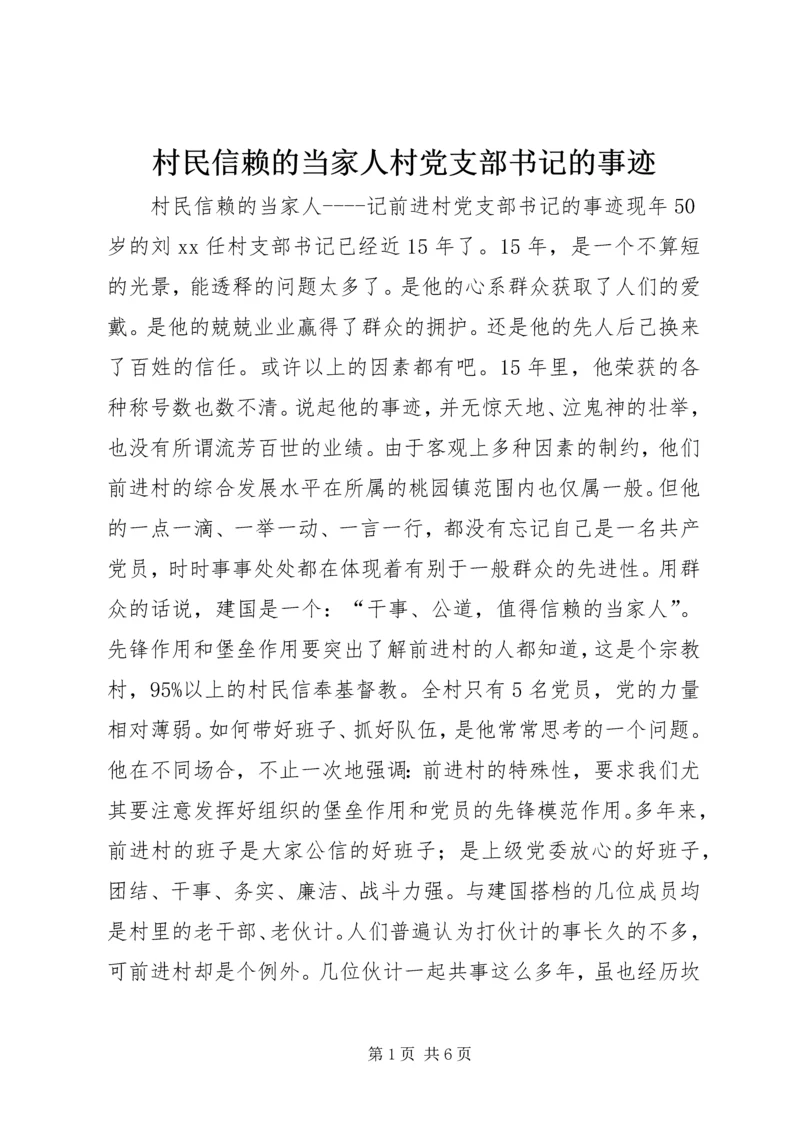 村民信赖的当家人村党支部书记的事迹

村民信赖的当家人----记前进村党支部书记的事迹现年50岁的刘xx任村支部书记已经近15年了。15年，是一个不算短的光景，能透释的问题太多了。是他的心系群众获取了人们的爱戴。是他的兢兢业业赢得了群众的拥护。还是他的先人后己换来了百姓的信任。或许以上的因素都有吧。15年里，他荣获的各种称号数也数不清。说起他的事迹，并无惊天地、泣鬼神的壮举，也没有所谓流芳百世的业绩。由于客观上多种因素的制约，他们前进村的综合发展水平在所属的桃园镇范围内也仅属一般。但他的一点一滴、一举一动、一言一行，都没有忘记自己是一名共产党员，时时事事处处都在体现着有别于一般群众的先进性。用群众的话说，建国是一个：“干事、公道，值得信赖的当家人”。先锋作用和堡垒作用要突出了解前进村的人都知道，这是个宗教村，95%以上的村民信奉基督教。全村只有5名党员，党的力量相对薄弱。如何带好班子、抓好队伍，是他常常思考的一个问题。他在不同场合，不止一次地强调：前进村的特殊性，要求我们尤其要注意发挥好组织的堡垒作用和党员的先锋模范作用。多年来，前进村的班子是大家公信的好班子；是上级党委放心的好班子，团结、干事、务实、廉洁、战斗力强。与建国搭档的几位成员均是村里的老干部、老伙计。人们普遍认为打伙计的事长久的不多，可前进村却是个例外。几位伙计一起共事这么多年，虽也经历坎

第1页 共6页